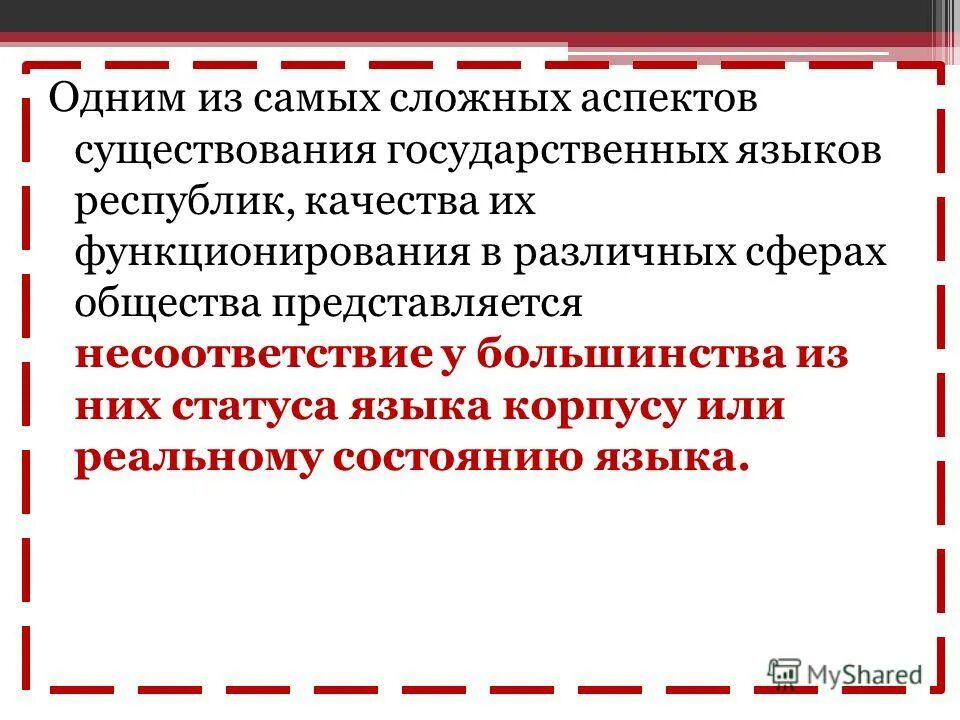 Одним из самых сложных аспектов существования государственных языков республик, качества их функционирования в различных сферах общества представляется несоответствие у большинства из них статуса языка корпусу или реальному состоянию языка.

MyShared